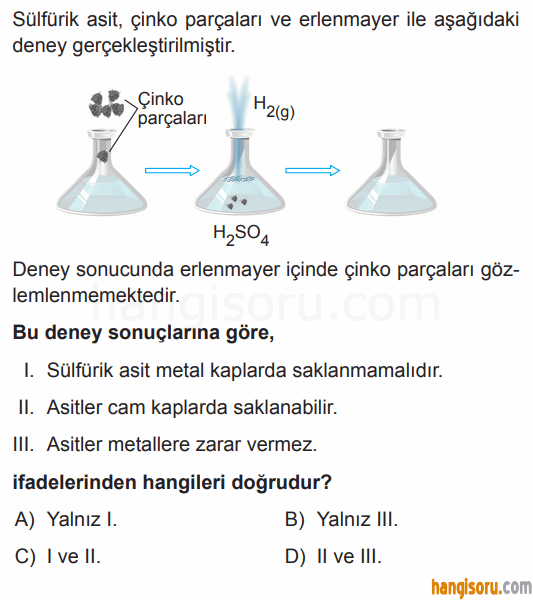 Sülfürik asit, çinko parçaları ve erlenmayer ile aşağıdaki deney gerçekleştirilmiştir.

Çinko parçaları

$H_{2(g)}$

$H_2SO_4$

Deney sonucunda erlenmayer içinde çinko parçaları gözlemlenmemektedir.

hangisoru.com

**Bu deney sonuçlarına göre,**

I. Sülfürik asit metal kaplarda saklanmamalıdır.

II. Asitler cam kaplarda saklanabilir.

III. Asitler metallere zarar vermez.

**ifadelerinden hangileri doğrudur?**

A) Yalnız I.
B) Yalnız III.
C) I ve II.
D) II ve III.

hangisoru.com